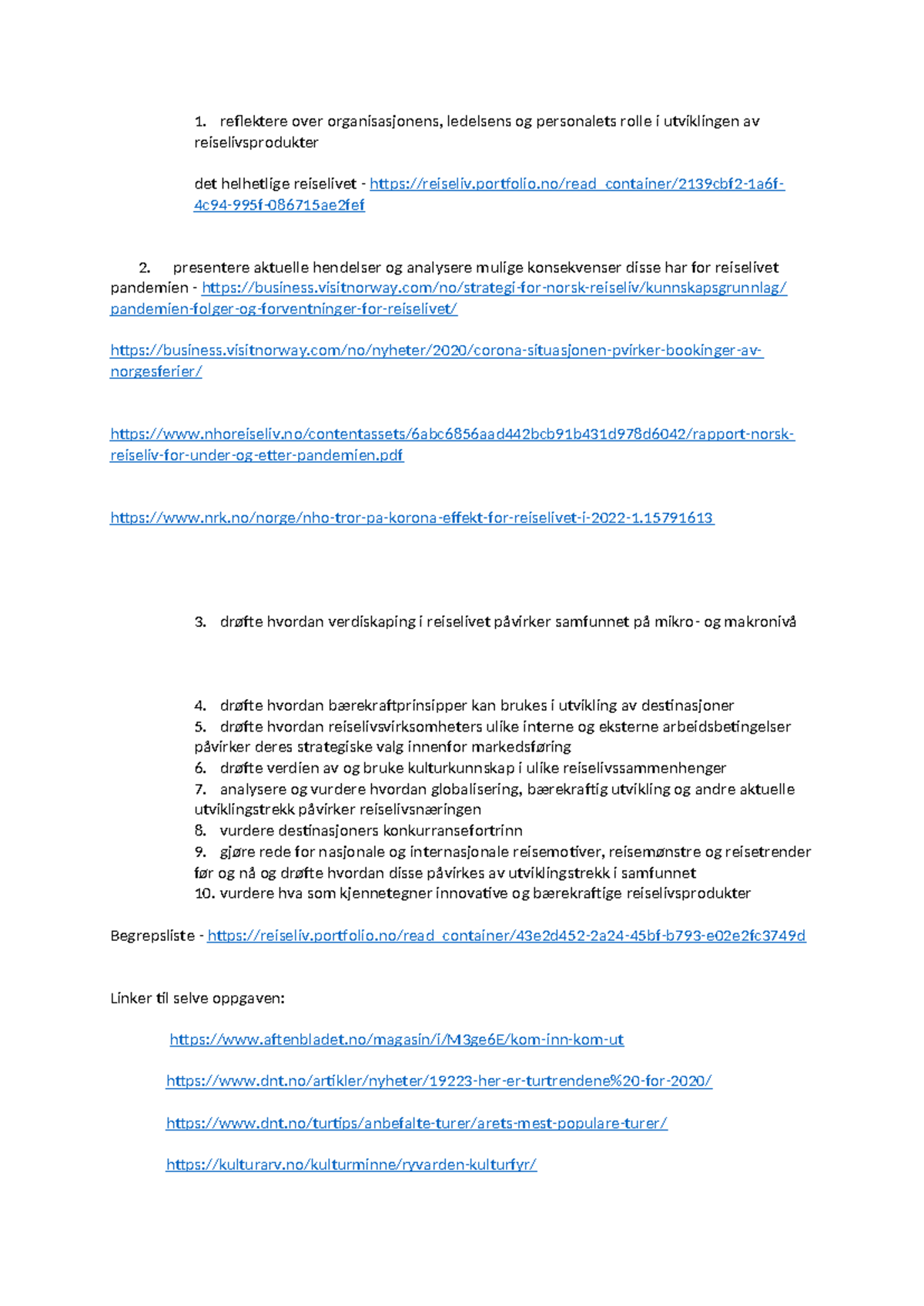 1. reflektere over organisasjonens, ledelsens og personalets rolle i utviklingen av reiselivsprodukter

det helhetlige reiselivet - https://reiseliv.portfolio.no/read_container/2139cbf2-1a6f-4c94-995f-086715ae2fef

2. presentere aktuelle hendelser og analysere mulige konsekvenser disse har for reiselivet pandemien - https://business.visitnorway.com/no/strategi-for-norsk-reiseliv/kunnskapsgrunnlag/pandemien-folger-og-forventninger-for-reiselivet/

https://business.visitnorway.com/no/nyheter/2020/corona-situasjonen-pvirker-bookinger-av-norgesferier/

https://www.nhoreiseliv.no/contentassets/6abc6856aad442bcb91b431d978d6042/rapport-norsk-reiseliv-for-under-og-etter-pandemien.pdf

https://www.nrk.no/norge/nho-tror-pa-korona-effekt-for-reiselivet-i-2022-1.15791613

3. drøfte hvordan verdiskaping i reiselivet påvirker samfunnet på mikro- og makronivå

4. drøfte hvordan bærekraftprinsipper kan brukes i utvikling av destinasjoner
5. drøfte hvordan reiselivsvirksomheters ulike interne og eksterne arbeidsbetingelser påvirker deres strategiske valg innenfor markedsføring
6. drøfte verdien av og bruke kulturkunnskap i ulike reiselivssammenhenger
7. analysere og vurdere hvordan globalisering, bærekraftig utvikling og andre aktuelle utviklingstrekk påvirker reiselivsnæringen
8. vurdere destinasjoners konkurransefortrinn
9. gjøre rede for nasjonale og internasjonale reisemotiver, reisemønstre og reisetrender før og nå og drøfte hvordan disse påvirkes av utviklingstrekk i samfunnet
10. vurdere hva som kjennetegner innovative og bærekraftige reiselivsprodukter

Begrepsliste - https://reiseliv.portfolio.no/read_container/43e2d452-2a24-45bf-b793-e02e2fc3749d

Linker til selve oppgaven:

https://www.aftenbladet.no/magasin/i/M3ge6E/kom-inn-kom-ut

https://www.dnt.no/artikler/nyheter/19223-her-er-turtrendene%20-for-2020/

https://www.dnt.no/turtips/anbefalte-turer/arets-mest-populare-turer/

https://kulturarv.no/kulturminne/ryvarden-kulturfyr/